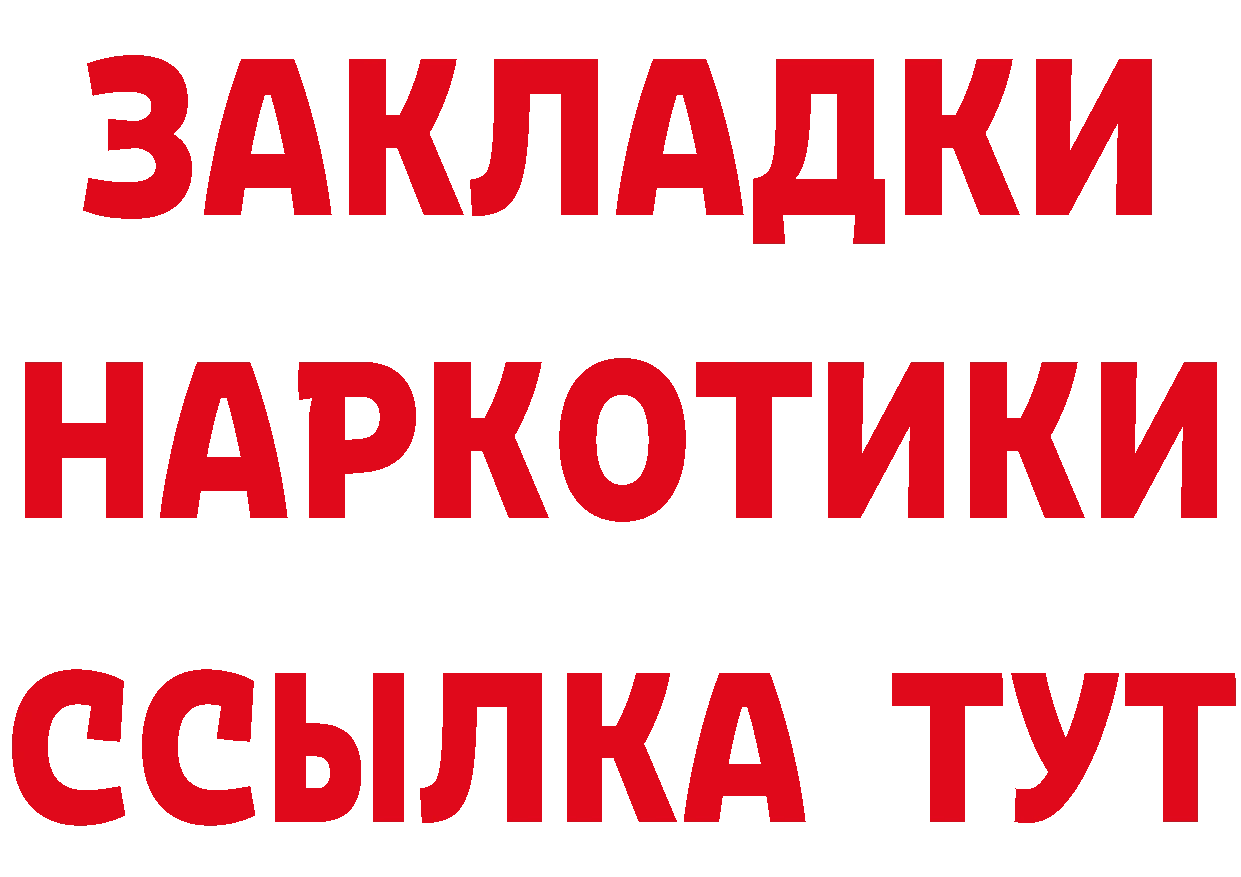 ЗАКЛАДКИ
НАРКОТИКИ
ССЫЛКА ТУТ